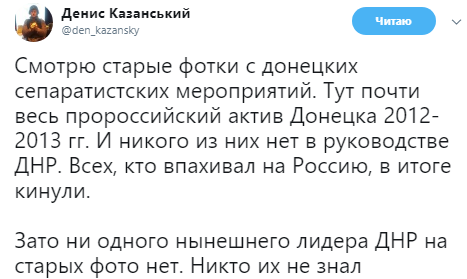 Денис Казанський
@den_kazansky

Читаю

Смотрю старые фотки с донецких сепаратистских мероприятий. Тут почти весь пророссийский актив Донецка 2012-2013 гг. И никого из них нет в руководстве ДНР. Всех, кто впахивал на Россию, в итоге кинули.

Зато ни одного нынешнего лидера ДНР на старых фото нет. Никто их не знал